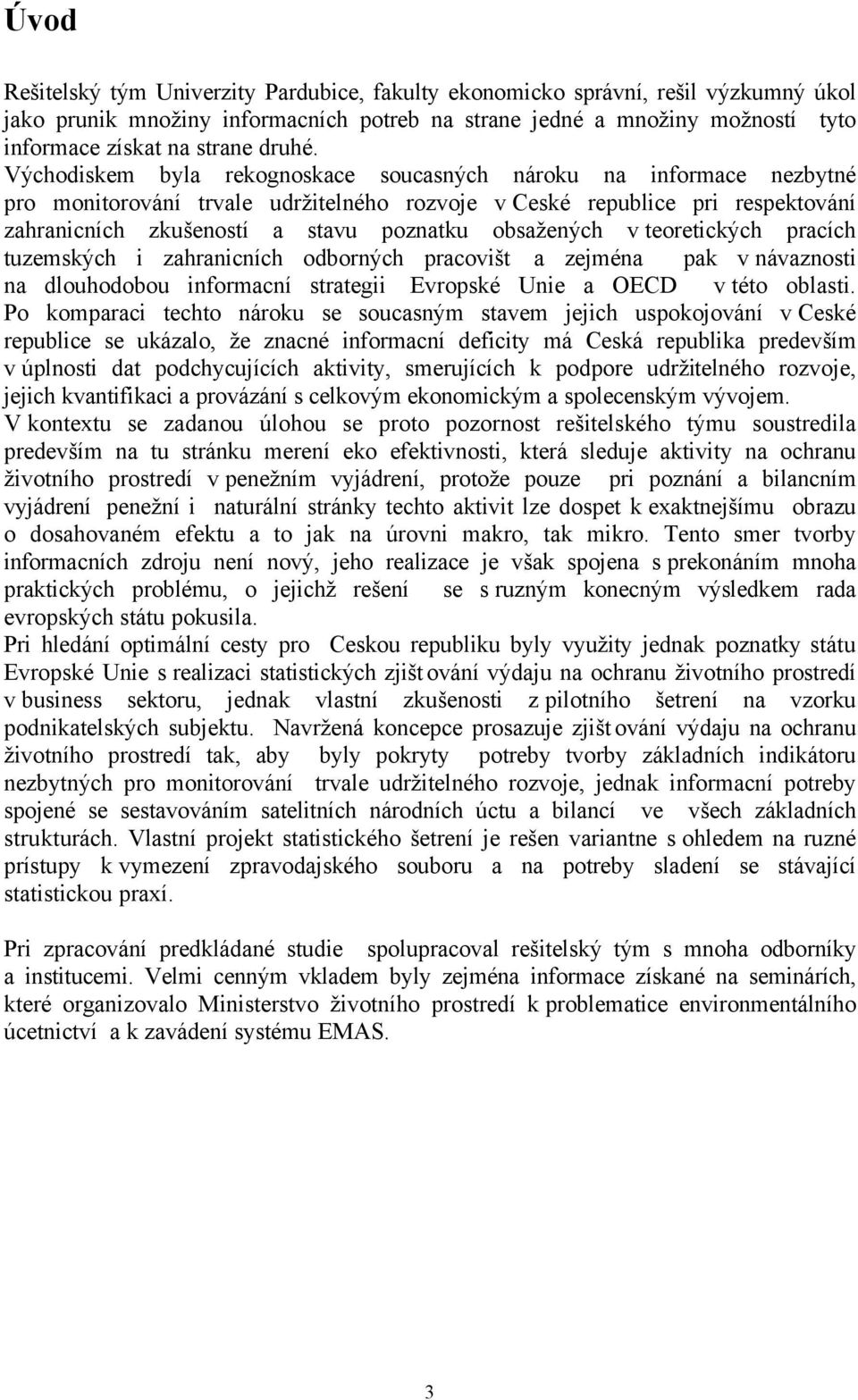 Úvod

Rešitelský tým Univerzity Pardubice, fakulty ekonomicko správní, rešil výzkumný úkol jako prunik množiny informacních potreb na strane jedné a množiny možností tyto informace získat na strane druhé. Východiskem byla rekognoskace soucasných nároku na informace nezbytné pro monitorování trvale udržitelného rozvoje v Ceské republice pri respektování zahranicních zkušeností a stavu poznatku obsažených v teoretických pracích tuzemských i zahranicních odborných pracovišt a zejména pak v návaznosti na dlouhodobou informacní strategii Evropské Unie a OECD v této oblasti. Po komparaci techto nároku se soucasným stavem jejich uspokojování v Ceské republice se ukázalo, že znacné informacní deficity má Ceská republika predevším v úplnosti dat podchycujících aktivity, smerujících k podpore udržitelného rozvoje, jejich kvantifikaci a provázání s celkovým ekonomickým a spolecenským vývojem. V kontextu se zadanou úlohou se proto pozornost rešitelského týmu soustredila predevším na tu stránku merení eko efektivnosti, která sleduje aktivity na ochranu životního prostredí v penežním vyjádrení, protože pouze pri poznání a bilancním vyjádrení penežní i naturální stránky techto aktivit lze dospet k exaktnejšímu obrazu o dosahovaném efektu a to jak na úrovni makro, tak mikro. Tento smer tvorby informacních zdroju není nový, jeho realizace je však spojena s prekonáním mnoha praktických problému, o jejichž rešení se s ruzným konecným výsledkem rada evropských státu pokusila. Pri hledání optimální cesty pro Ceskou republiku byly využity jednak poznatky státu Evropské Unie s realizaci statistických zjišt ování výdaju na ochranu životního prostredí v business sektoru, jednak vlastní zkušenosti z pilotního šetrení na vzorku podnikatelských subjektu. Navržená koncepce prosazuje zjišt ování výdaju na ochranu životního prostredí tak, aby byly pokryty potreby tvorby základních indikátoru nezbytných pro monitorování trvale udržitelného rozvoje, jednak informacní potreby spojené se sestavováním satelitních národních úctu a bilancí ve všech základních strukturách. Vlastní projekt statistického šetrení je rešen variantne s ohledem na ruzné prístupy k vymezení zpravodajského souboru a na potreby sladení se stávající statistickou praxí.

Pri zpracování predkládané studie spolupracoval rešitelský tým s mnoha odborníky a institucemi. Velmi cenným vkladem byly zejména informace získané na seminárích, které organizovalo Ministerstvo životního prostredí k problematice environmentálního úcetnictví a k zavádení systému EMAS.

3